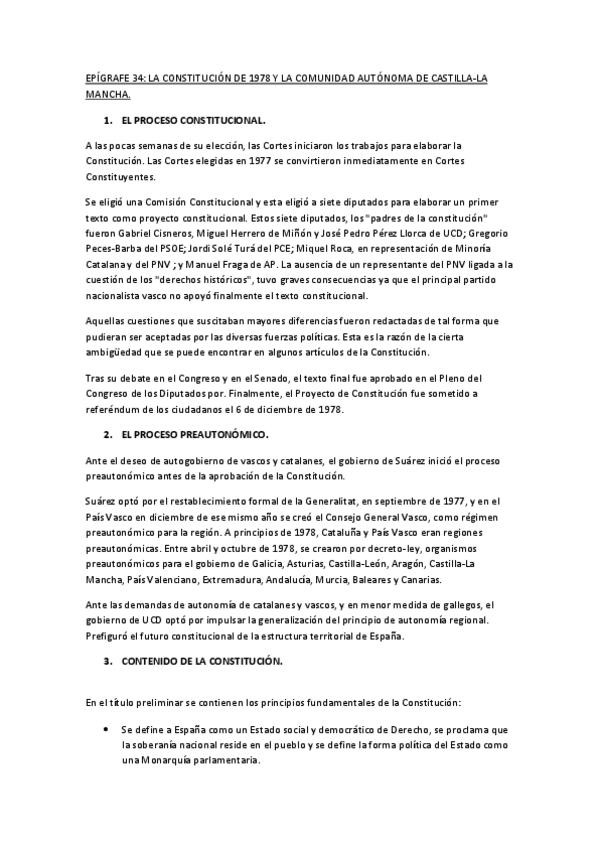 EPÍGRAFE 34: LA CONSTITUCIÓN DE 1978 Y LA COMUNIDAD AUTÓNOMA DE CASTILLA-LA MANCHA.

1. EL PROCESO CONSTITUCIONAL.

A las pocas semanas de su elección, las Cortes iniciaron los trabajos para elaborar la Constitución. Las Cortes elegidas en 1977 se convirtieron inmediatamente en Cortes Constituyentes.

Se eligió una Comisión Constitucional y esta eligió a siete diputados para elaborar un primer texto como proyecto constitucional. Estos siete diputados, los "padres de la constitución" fueron Gabriel Cisneros, Miguel Herrero de Miñón y José Pedro Pérez Llorca de UCD; Gregorio Peces-Barba del PSOE; Jordi Solé Turá del PCE; Miquel Roca, en representación de Minoría Catalana y del PNV ; y Manuel Fraga de AP. La ausencia de un representante del PNV ligada a la cuestión de los "derechos históricos", tuvo graves consecuencias ya que el principal partido nacionalista vasco no apoyó finalmente el texto constitucional.

Aquellas cuestiones que suscitaban mayores diferencias fueron redactadas de tal forma que pudieran ser aceptadas por las diversas fuerzas políticas. Esta es la razón de la cierta ambigüedad que se puede encontrar en algunos artículos de la Constitución.

Tras su debate en el Congreso y en el Senado, el texto final fue aprobado en el Pleno del Congreso de los Diputados por. Finalmente, el Proyecto de Constitución fue sometido a referéndum de los ciudadanos el 6 de diciembre de 1978.

2. EL PROCESO PREAUTONÓMICO.

Ante el deseo de autogobierno de vascos y catalanes, el gobierno de Suárez inició el proceso preautonómico antes de la aprobación de la Constitución.

Suárez optó por el restablecimiento formal de la Generalitat, en septiembre de 1977, y en el País Vasco en diciembre de ese mismo año se creó el Consejo General Vasco, como régimen preautonómico para la región. A principios de 1978, Cataluña y País Vasco eran regiones preautonómicas. Entre abril y octubre de 1978, se crearon por decreto-ley, organismos preautonómicos para el gobierno de Galicia, Asturias, Castilla-León, Aragón, Castilla-La Mancha, País Valenciano, Extremadura, Andalucía, Murcia, Baleares y Canarias.

Ante las demandas de autonomía de catalanes y vascos, y en menor medida de gallegos, el gobierno de UCD optó por impulsar la generalización del principio de autonomía regional. Prefiguró el futuro constitucional de la estructura territorial de España.

3. CONTENIDO DE LA CONSTITUCIÓN.

En el título preliminar se contienen los principios fundamentales de la Constitución:

• Se define a España como un Estado social y democrático de Derecho, se proclama que la soberanía nacional reside en el pueblo y se define la forma política del Estado como una Monarquía parlamentaria.